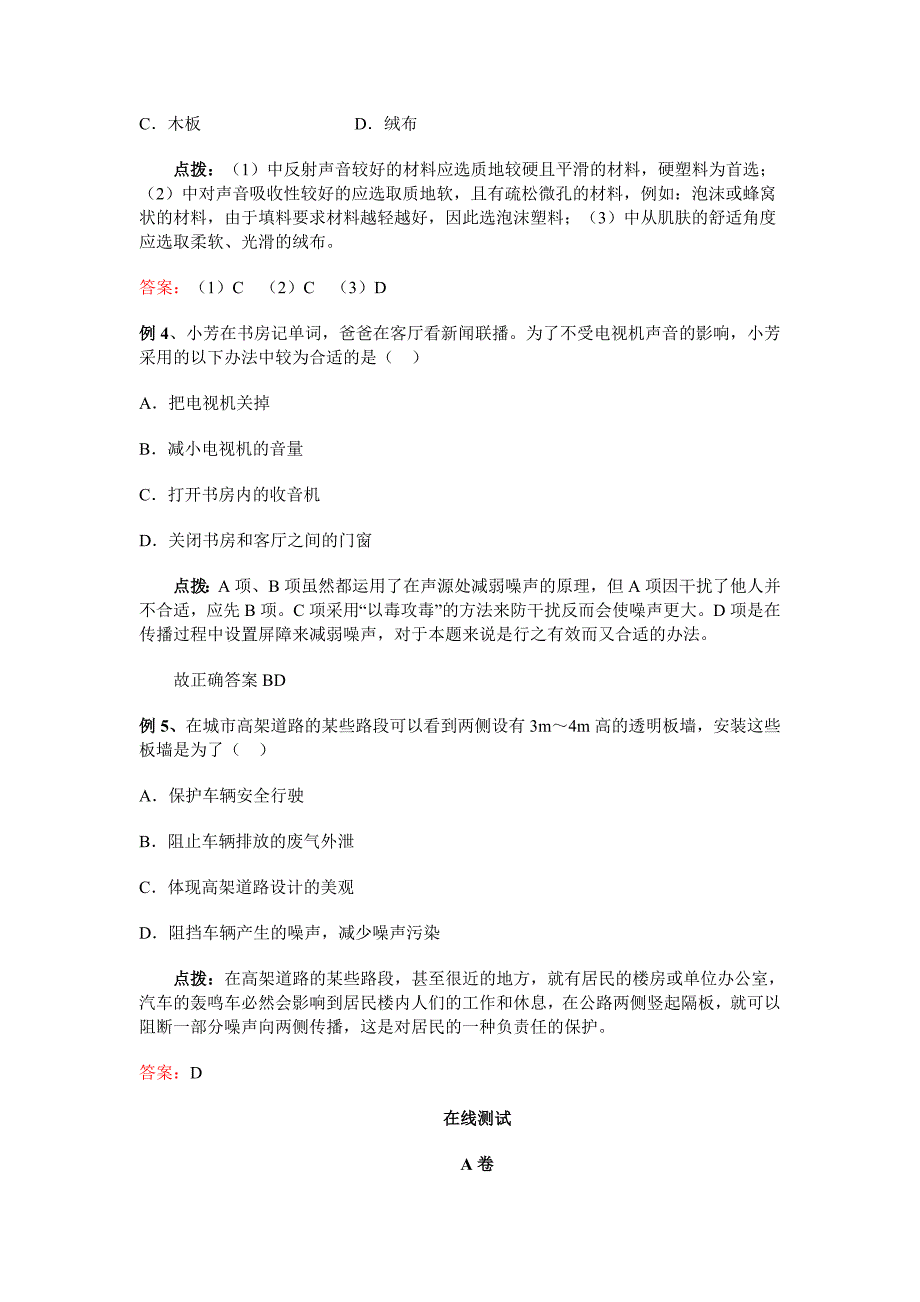 C．木板　　　　　　　　　D．绒布

点拨：（1）中反射声音较好的材料应选质地较硬且平滑的材料，硬塑料为首选；（2）中对声音吸收性较好的应选取质地软，且有疏松微孔的材料，例如：泡沫或蜂窝状的材料，由于填料要求材料越轻越好，因此选泡沫塑料；（3）中从肌肤的舒适角度应选取柔软、光滑的绒布。

答案：（1）C　（2）C　（3）D

例 4、小芳在书房记单词，爸爸在客厅看新闻联播。为了不受电视机声音的影响，小芳采用的以下办法中较为合适的是（　）

A．把电视机关掉

B．减小电视机的音量

C．打开书房内的收音机

D．关闭书房和客厅之间的门窗

点拨：A 项、B 项虽然都运用了在声源处减弱噪声的原理，但 A 项因干扰了他人并不合适，应先 B 项。C 项采用“以毒攻毒”的方法来防干扰反而会使噪声更大。D 项是在传播过程中设置屏障来减弱噪声，对于本题来说是行之有效而又合适的办法。

故正确答案 BD

例 5、在城市高架道路的某些路段可以看到两侧设有 3m～4m 高的透明板墙，安装这些板墙是为了（　）

A．保护车辆安全行驶

B．阻止车辆排放的废气外泄

C．体现高架道路设计的美观

D．阻挡车辆产生的噪声，减少噪声污染

点拨：在高架道路的某些路段，甚至很近的地方，就有居民的楼房或单位办公室，汽车的轰鸣车必然会影响到居民楼内人们的工作和休息，在公路两侧竖起隔板，就可以阻断一部分噪声向两侧传播，这是对居民的一种负责任的保护。

答案：D

在线测试

A 卷